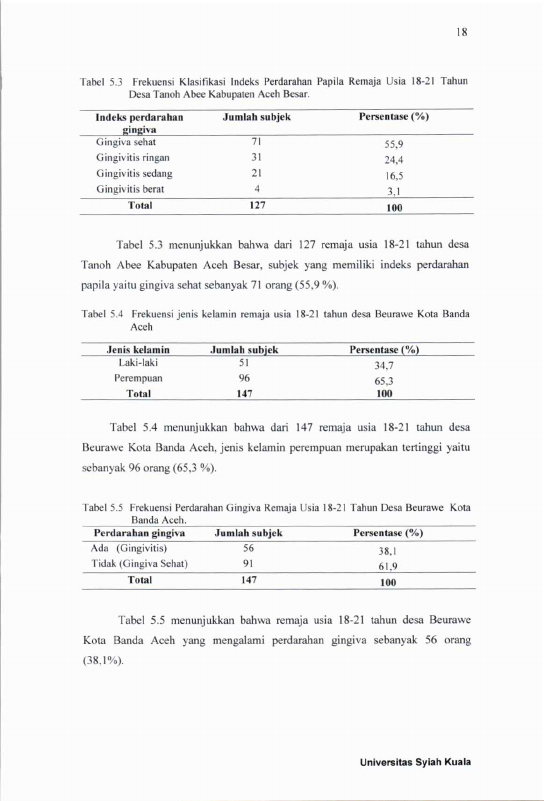 18

Tabel 5.3 Frekuensi Klasifikasi Indeks Perdarahan Papila Remaja Usia 18-21 Tahun Desa Tanoh Abee Kabupaten Aceh Besar.

| Indeks perdarahan gingiva | Jumlah subjek | Persentase (%) |
|---|---|---|
| Gingiva sehat | 71 | 55,9 |
| Gingivitis ringan | 31 | 24,4 |
| Gingivitis sedang | 21 | 16,5 |
| Gingivitis berat | 4 | 3,1 |
| Total | 127 | 100 |

Tabel 5.3 menunjukkan bahwa dari 127 remaja usia 18-21 tahun desa Tanoh Abee Kabupaten Aceh Besar, subjek yang memiliki indeks perdarahan papila yaitu gingiva sehat sebanyak 71 orang (55,9 %).

Tabel 5.4 Frekuensi jenis kelamin remaja usia 18-21 tahun desa Beurawe Kota Banda Aceh

| Jenis kelamin | Jumlah subjek | Persentase (%) |
|---|---|---|
| Laki-laki | 51 | 34,7 |
| Perempuan | 96 | 65,3 |
| Total | 147 | 100 |

Tabel 5.4 menunjukkan bahwa dari 147 remaja usia 18-21 tahun desa Beurawe Kota Banda Aceh, jenis kelamin perempuan merupakan tertinggi yaitu sebanyak 96 orang (65,3 %).

Tabel 5.5 Frekuensi Perdarahan Gingiva Remaja Usia 18-21 Tahun Desa Beurawe Kota Banda Aceh.

| Perdarahan gingiva | Jumlah subjek | Persentase (%) |
|---|---|---|
| Ada (Gingivitis) | 56 | 38,1 |
| Tidak (Gingiva Sehat) | 91 | 61,9 |
| Total | 147 | 100 |

Tabel 5.5 menunjukkan bahwa remaja usia 18-21 tahun desa Beurawe Kota Banda Aceh yang mengalami perdarahan gingiva sebanyak 56 orang (38,1%).

Universitas Syiah Kuala